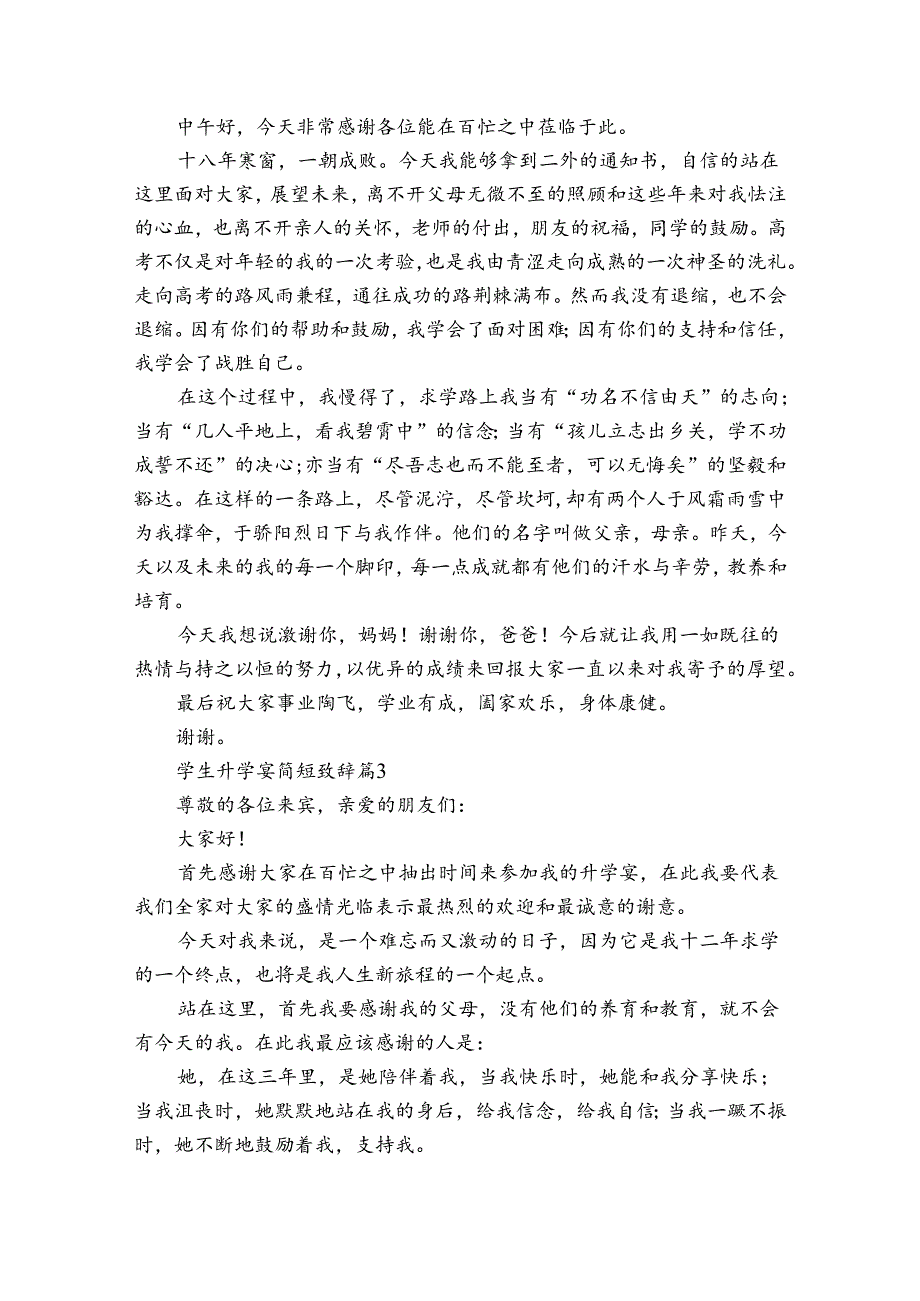 中午好，今天非常感谢各位能在百忙之中莅临于此。

十八年寒窗，一朝成败。今天我能够拿到二外的通知书，自信的站在这里面对大家，展望未来，离不开父母无微不至的照顾和这些年来对我怯注的心血，也离不开亲人的关怀，老师的付出，朋友的祝福，同学的鼓励。高考不仅是对年轻的我的一次考验，也是我由青涩走向成熟的一次神圣的洗礼。走向高考的路风雨兼程，通往成功的路荆棘满布。然而我没有退缩，也不会退缩。因有你们的帮助和鼓励，我学会了面对困难；因有你们的支持和信任，我学会了战胜自己。

在这个过程中，我慢得了，求学路上我当有“功名不信由天”的志向；当有“几人平地上，看我碧霄中”的信念；当有“孩儿立志出乡关，学不功成誓不还”的决心；亦当有“尽吾志也而不能至者，可以无悔矣”的坚毅和豁达。在这样的一条路上，尽管泥泞，尽管坎坷，却有两个人于风霜雨雪中为我撑伞，于骄阳烈日下与我作伴。他们的名字叫做父亲，母亲。昨天，今天以及未来的我的每一个脚印，每一点成就都有他们的汗水与辛劳，教养和培育。

今天我想说激谢你，妈妈！谢谢你，爸爸！今后就让我用一如既往的热情与持之以恒的努力，以优异的成绩来回报大家一直以来对我寄予的厚望。

最后祝大家事业陶飞，学业有成，阖家欢乐，身体康健。

谢谢。

学生升学宴简短致辞篇3

尊敬的各位来宾，亲爱的朋友们：

大家好！

首先感谢大家在百忙之中抽出时间来参加我的升学宴，在此我要代表我们全家对大家的盛情光临表示最热烈的欢迎和最诚意的谢意。

今天对我来说，是一个难忘而又激动的日子，因为它是我十二年求学的一个终点，也将是我人生新旅程的一个起点。

站在这里，首先我要感谢我的父母，没有他们的养育和教育，就不会有今天的我。在此我最应该感谢的人是：

她，在这三年里，是她陪伴着我，当我快乐时，她能和我分享快乐；当我沮丧时，她默默地站在我的身后，给我信念，给我自信；当我一蹶不振时，她不断地鼓励着我，支持我。